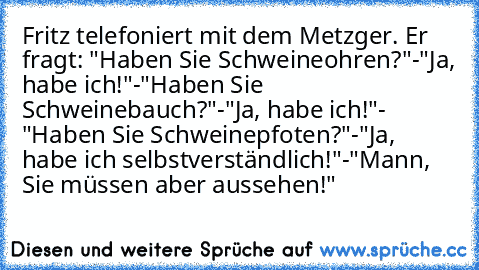 Fritz telefoniert mit dem Metzger. Er fragt: "Haben Sie Schweineohren?"-"Ja, habe ich!"-"Haben Sie Schweinebauch?"-"Ja, habe ich!"-"Haben Sie Schweinepfoten?"-"Ja, habe ich selbstverständlich!"-"Mann, Sie müssen aber aussehen!"

Diesen und weitere Sprüche auf www.sprüche.cc